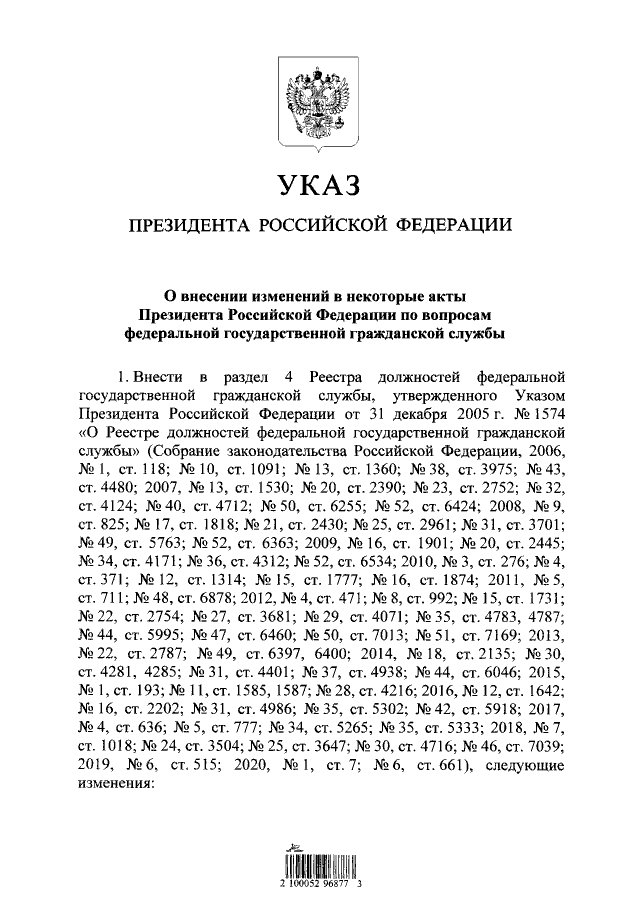 УКАЗ

ПРЕЗИДЕНТА РОССИЙСКОЙ ФЕДЕРАЦИИ

О внесении изменений в некоторые акты Президента Российской Федерации по вопросам федеральной государственной гражданской службы

1. Внести в раздел 4 Реестра должностей федеральной государственной гражданской службы, утвержденного Указом Президента Российской Федерации от 31 декабря 2005 г. № 1574 «О Реестре должностей федеральной государственной гражданской службы» (Собрание законодательства Российской Федерации, 2006, № 1, ст. 118; № 10, ст. 1091; № 13, ст. 1360; № 38, ст. 3975; № 43, ст. 4480; 2007, № 13, ст. 1530; № 20, ст. 2390; № 23, ст. 2752; № 32, ст. 4124; № 40, ст. 4712; № 50, ст. 6255; № 52, ст. 6424; 2008, № 9, ст. 825; № 17, ст. 1818; № 21, ст. 2430; № 25, ст. 2961; № 31, ст. 3701; № 49, ст. 5763; № 52, ст. 6363; 2009, № 16, ст. 1901; № 20, ст. 2445; № 34, ст. 4171; № 36, ст. 4312; № 52, ст. 6534; 2010, № 3, ст. 276; № 4, ст. 371; № 12, ст. 1314; № 15, ст. 1777; № 16, ст. 1874; 2011, № 5, ст. 711; № 48, ст. 6878; 2012, № 4, ст. 471; № 8, ст. 992; № 15, ст. 1731; № 22, ст. 2754; № 27, ст. 3681; № 29, ст. 4071; № 35, ст. 4783, 4787; № 44, ст. 5995; № 47, ст. 6460; № 50, ст. 7013; № 51, ст. 7169; 2013, № 22, ст. 2787; № 49, ст. 6397, 6400; 2014, № 18, ст. 2135; № 30, ст. 4281, 4285; № 31, ст. 4401; № 37, ст. 4938; № 44, ст. 6046; 2015, № 1, ст. 193; № 11, ст. 1585, 1587; № 28, ст. 4216; 2016, № 12, ст. 1642; № 16, ст. 2202; № 31, ст. 4986; № 35, ст. 5302; № 42, ст. 5918; 2017, № 4, ст. 636; № 5, ст. 777; № 34, ст. 5265; № 35, ст. 5333; 2018, № 7, ст. 1018; № 24, ст. 3504; № 25, ст. 3647; № 30, ст. 4716; № 46, ст. 7039; 2019, № 6, ст. 515; 2020, № 1, ст. 7; № 6, ст. 661), следующие изменения:

2 100052 96877 3